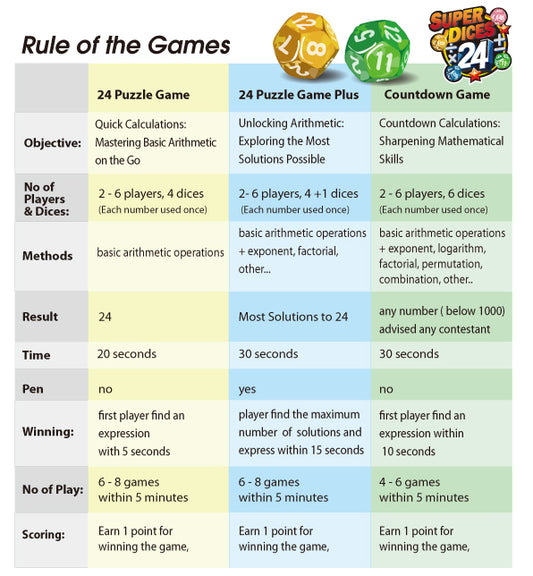 Rule of the Games

SUPER DICES 24

| | 24 Puzzle Game | 24 Puzzle Game Plus | Countdown Game |
|---|---|---|---|
| Objective: | Quick Calculations: Mastering Basic Arithmetic on the Go | Unlocking Arithmetic: Exploring the Most Solutions Possible | Countdown Calculations: Sharpening Mathematical Skills |
| No of Players & Dices: | 2 - 6 players, 4 dices (Each number used once) | 2- 6 players, 4 +1 dices (Each number used once) | 2 - 6 players, 6 dices (Each number used once) |
| Methods | basic arithmetic operations | basic arithmetic operations + exponent, factorial, other... | basic arithmetic operations + exponent, logarithm, factorial, permutation, combination, other.. |
| Result | 24 | Most Solutions to 24 | any number ( below 1000) advised any contestant |
| Time | 20 seconds | 30 seconds | 30 seconds |
| Pen | no | yes | no |
| Winning: | first player find an expression with 5 seconds | player find the maximum number of solutions and express within 15 seconds | first player find an expression within 10 seconds |
| No of Play: | 6 - 8 games within 5 minutes | 6 - 8 games within 5 minutes | 4 - 6 games within 5 minutes |
| Scoring: | Earn 1 point for winning the game, | Earn 1 point for winning the game, | Earn 1 point for winning the game, |